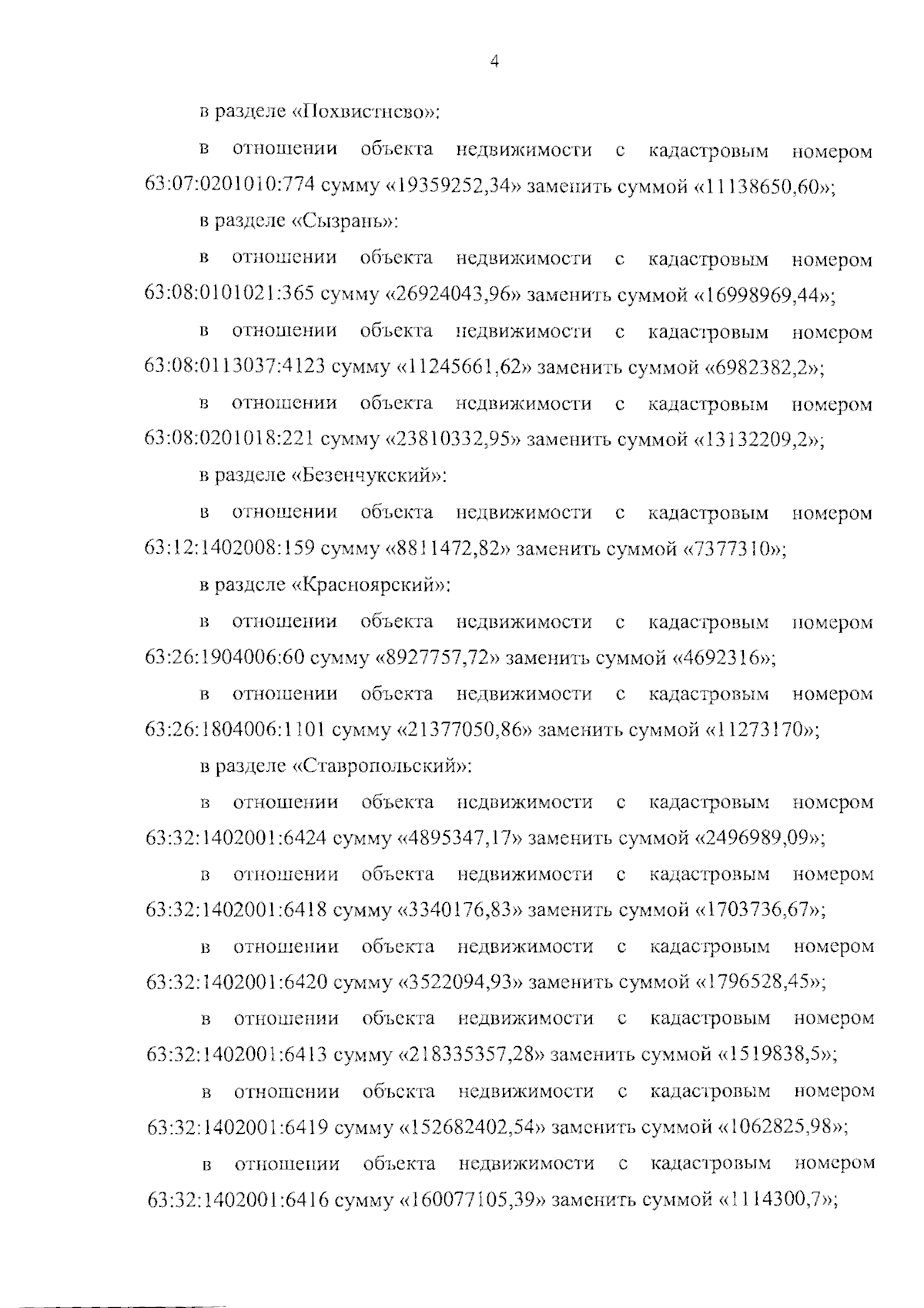 4

в разделе «Похвистнево»:

в отношении объекта недвижимости с кадастровым номером 63:07:0201010:774 сумму «19359252,34» заменить суммой «11138650,60»;

в разделе «Сызрань»:

в отношении объекта недвижимости с кадастровым номером 63:08:0101021:365 сумму «26924043,96» заменить суммой «16998969,44»;

в отношении объекта недвижимости с кадастровым номером 63:08:0113037:4123 сумму «11245661,62» заменить суммой «6982382,2»;

в отношении объекта недвижимости с кадастровым номером 63:08:0201018:221 сумму «23810332,95» заменить суммой «13132209,2»;

в разделе «Безенчукский»:

в отношении объекта недвижимости с кадастровым номером 63:12:1402008:159 сумму «8811472,82» заменить суммой «7377310»;

в разделе «Красноярский»:

в отношении объекта недвижимости с кадастровым номером 63:26:1904006:60 сумму «8927757,72» заменить суммой «4692316»;

в отношении объекта недвижимости с кадастровым номером 63:26:1804006:1101 сумму «21377050,86» заменить суммой «11273170»;

в разделе «Ставропольский»:

в отношении объекта недвижимости с кадастровым номером 63:32:1402001:6424 сумму «4895347,17» заменить суммой «2496989,09»;

в отношении объекта недвижимости с кадастровым номером 63:32:1402001:6418 сумму «3340176,83» заменить суммой «1703736,67»;

в отношении объекта недвижимости с кадастровым номером 63:32:1402001:6420 сумму «3522094,93» заменить суммой «1796528,45»;

в отношении объекта недвижимости с кадастровым номером 63:32:1402001:6413 сумму «218335357,28» заменить суммой «1519838,5»;

в отношении объекта недвижимости с кадастровым номером 63:32:1402001:6419 сумму «152682402,54» заменить суммой «1062825,98»;

в отношении объекта недвижимости с кадастровым номером 63:32:1402001:6416 сумму «160077105,39» заменить суммой «1114300,7»;